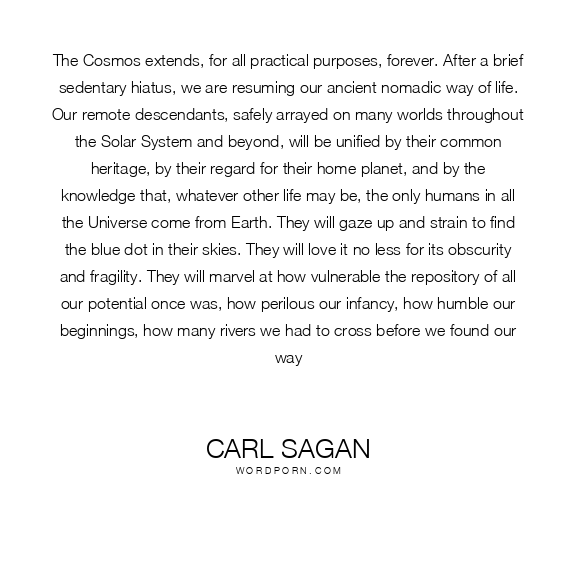 The Cosmos extends, for all practical purposes, forever. After a brief sedentary hiatus, we are resuming our ancient nomadic way of life. Our remote descendants, safely arrayed on many worlds throughout the Solar System and beyond, will be unified by their common heritage, by their regard for their home planet, and by the knowledge that, whatever other life may be, the only humans in all the Universe come from Earth. They will gaze up and strain to find the blue dot in their skies. They will love it no less for its obscurity and fragility. They will marvel at how vulnerable the repository of all our potential once was, how perilous our infancy, how humble our beginnings, how many rivers we had to cross before we found our way

CARL SAGAN
WORDPORN.COM